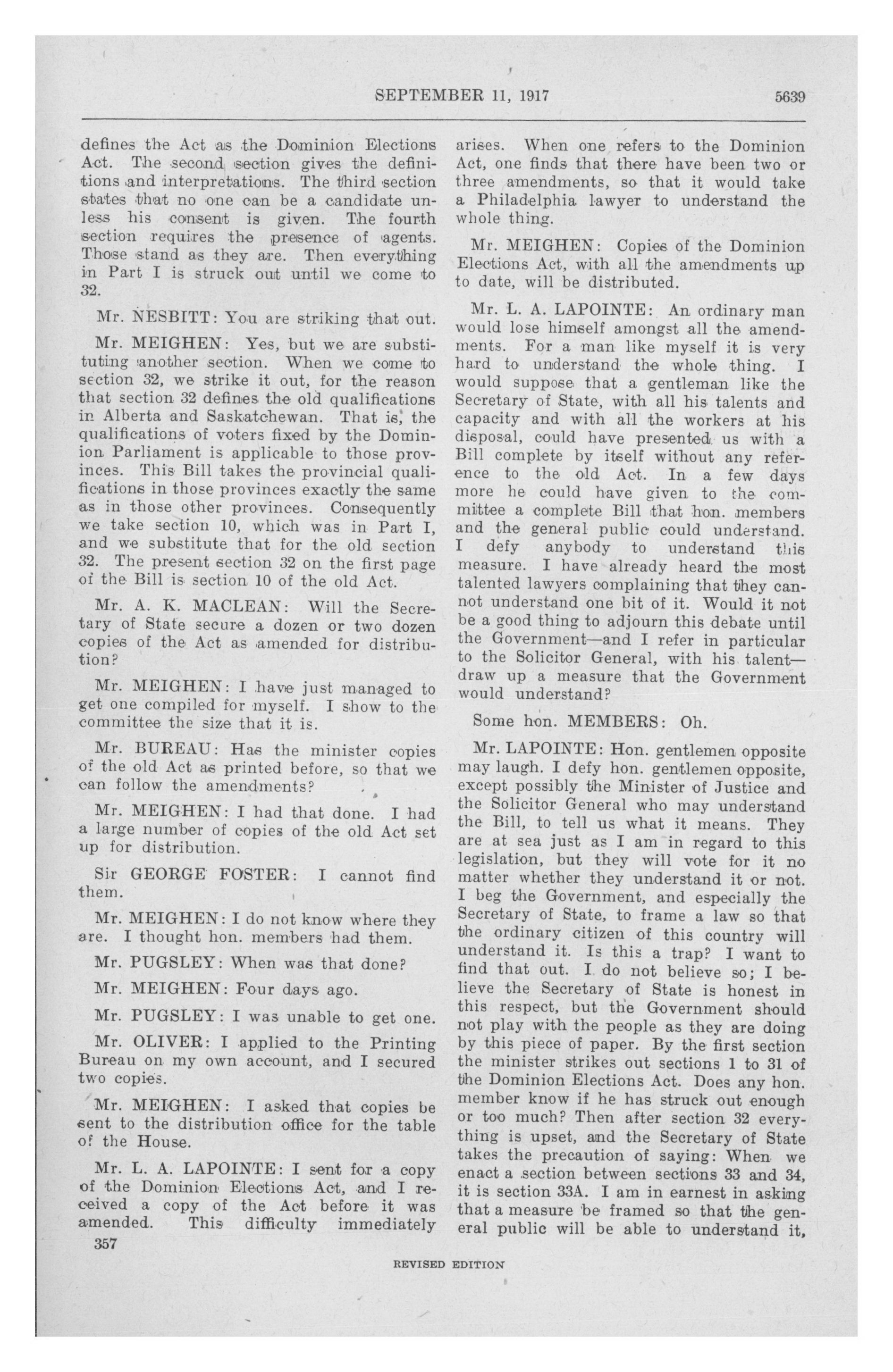 SEPTEMBER 11, 1917 5639

defines the Act as the Dominion Elections Act. The second section gives the definitions and interpretations. The third section states that no one can be a candidate unless his consent is given. The fourth section requires the presence of agents. Those stand as they are. Then everything in Part I is struck out until we come to 32.

Mr. NESBITT: You are striking that out.

Mr. MEIGHEN: Yes, but we are substituting another section. When we come to section 32, we strike it out, for the reason that section 32 defines the old qualifications in Alberta and Saskatchewan. That is, the qualifications of voters fixed by the Dominion Parliament is applicable to those provinces. This Bill takes the provincial qualifications in those provinces exactly the same as in those other provinces. Consequently we take section 10, which was in Part I, and we substitute that for the old section 32. The present section 32 on the first page of the Bill is section 10 of the old Act.

Mr. A. K. MACLEAN: Will the Secretary of State secure a dozen or two dozen copies of the Act as amended for distribution?

Mr. MEIGHEN: I have just managed to get one compiled for myself. I show to the committee the size that it is.

Mr. BUREAU: Has the minister copies of the old Act as printed before, so that we can follow the amendments?

Mr. MEIGHEN: I had that done. I had a large number of copies of the old Act set up for distribution.

Sir GEORGE FOSTER: I cannot find them.

Mr. MEIGHEN: I do not know where they are. I thought hon. members had them.

Mr. PUGSLEY: When was that done?

Mr. MEIGHEN: Four days ago.

Mr. PUGSLEY: I was unable to get one.

Mr. OLIVER: I applied to the Printing Bureau on my own account, and I secured two copies.

Mr. MEIGHEN: I asked that copies be sent to the distribution office for the table of the House.

Mr. L. A. LAPOINTE: I sent for a copy of the Dominion Elections Act, and I received a copy of the Act before it was amended. This difficulty immediately arises. When one refers to the Dominion Act, one finds that there have been two or three amendments, so that it would take a Philadelphia lawyer to understand the whole thing.

Mr. MEIGHEN: Copies of the Dominion Elections Act, with all the amendments up to date, will be distributed.

Mr. L. A. LAPOINTE: An ordinary man would lose himself amongst all the amendments. For a man like myself it is very hard to understand the whole thing. I would suppose that a gentleman like the Secretary of State, with all his talents and capacity and with all the workers at his disposal, could have presented us with a Bill complete by itself without any reference to the old Act. In a few days more he could have given to the committee a complete Bill that hon. members and the general public could understand. I defy anybody to understand this measure. I have already heard the most talented lawyers complaining that they cannot understand one bit of it. Would it not be a good thing to adjourn this debate until the Government—and I refer in particular to the Solicitor General, with his talent—draw up a measure that the Government would understand?

Some hon. MEMBERS: Oh.

Mr. LAPOINTE: Hon. gentlemen opposite may laugh. I defy hon. gentlemen opposite, except possibly the Minister of Justice and the Solicitor General who may understand the Bill, to tell us what it means. They are at sea just as I am in regard to this legislation, but they will vote for it no matter whether they understand it or not. I beg the Government, and especially the Secretary of State, to frame a law so that the ordinary citizen of this country will understand it. Is this a trap? I want to find that out. I do not believe so; I believe the Secretary of State is honest in this respect, but the Government should not play with the people as they are doing by this piece of paper. By the first section the minister strikes out sections 1 to 31 of the Dominion Elections Act. Does any hon. member know if he has struck out enough or too much? Then after section 32 everything is upset, and the Secretary of State takes the precaution of saying: When we enact a section between sections 33 and 34, it is section 33A. I am in earnest in asking that a measure be framed so that the general public will be able to understand it,

357

REVISED EDITION